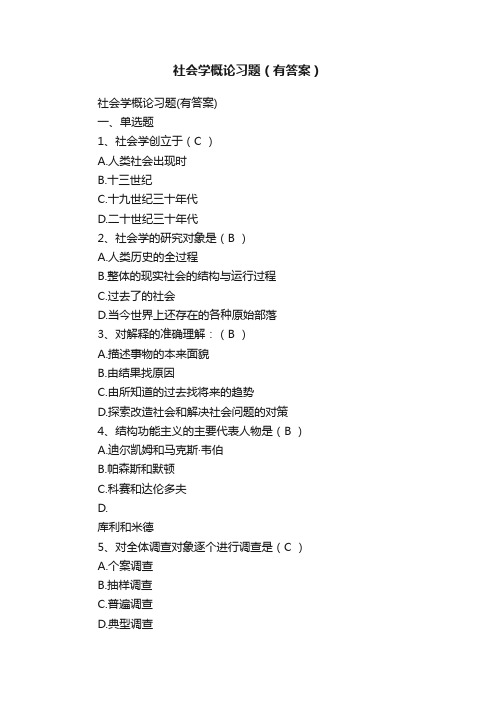 社会学概论习题（有答案）

社会学概论习题(有答案)
一、单选题
1、社会学创立于（ C ）
A.人类社会出现时
B.十三世纪
C.十九世纪三十年代
D.二十世纪三十年代
2、社会学的研究对象是（ B ）
A.人类历史的全过程
B.整体的现实社会的结构与运行过程
C.过去了的社会
D.当今世界上还存在的各种原始部落
3、对解释的准确理解：（ B ）
A.描述事物的本来面貌
B.由结果找原因
C.由所知道的过去找将来的趋势
D.探索改造社会和解决社会问题的对策
4、结构功能主义的主要代表人物是（ B ）
A.迪尔凯姆和马克斯·韦伯
B.帕森斯和默顿
C.科赛和达伦多夫
D.
库利和米德
5、对全体调查对象逐个进行调查是（ C ）
A.个案调查
B.抽样调查
C.普遍调查
D.典型调查